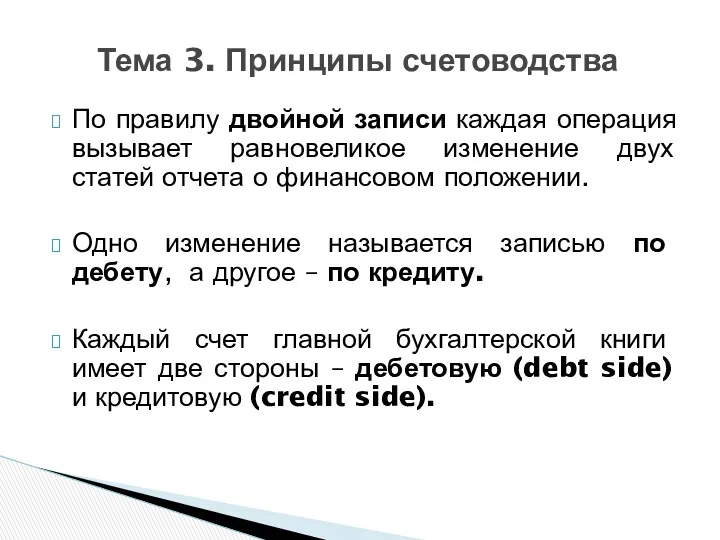 Тема 3. Принципы счетоводства

По правилу двойной записи каждая операция вызывает равновеликое изменение двух статей отчета о финансовом положении.

Одно изменение называется записью по дебету, а другое – по кредиту.

Каждый счет главной бухгалтерской книги имеет две стороны – дебетовую (debt side) и кредитовую (credit side).